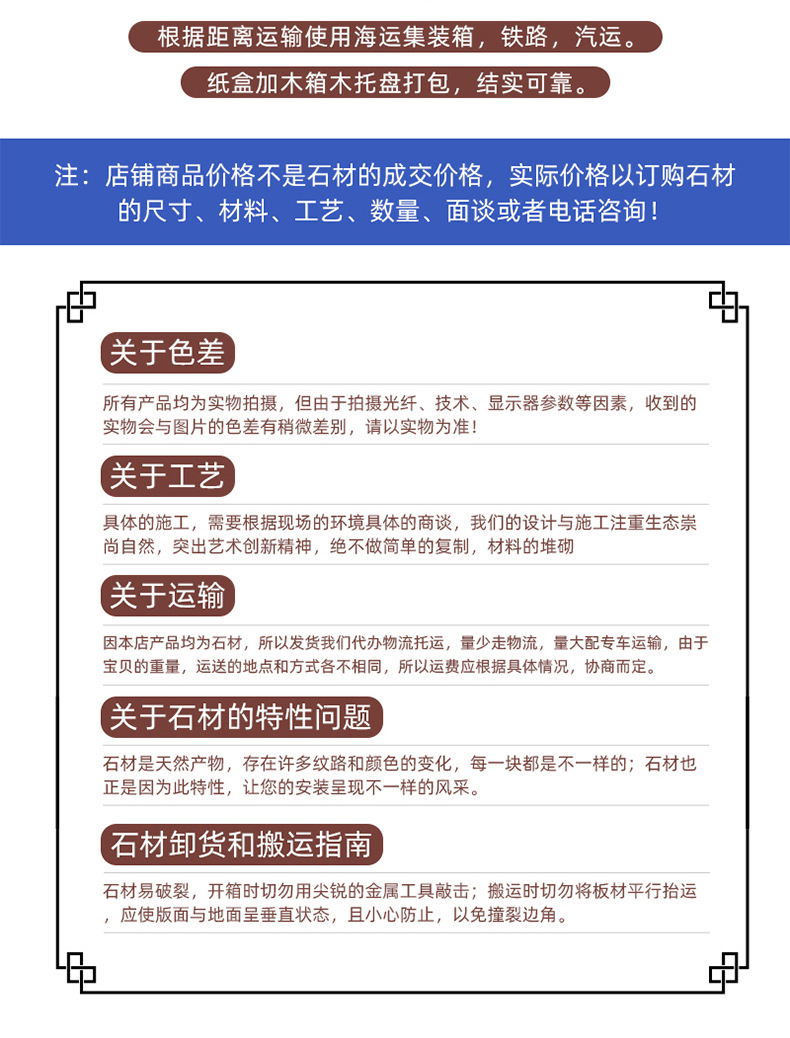 根据距离运输使用海运集装箱，铁路，汽运。

纸盒加木箱木托盘打包，结实可靠。

注：店铺商品价格不是石材的成交价格，实际价格以订购石材的尺寸、材料、工艺、数量、面谈或者电话咨询！

关于色差

所有产品均为实物拍摄，但由于拍摄光纤、技术、显示器参数等因素，收到的实物会与图片的色差有稍微差别，请以实物为准！

关于工艺

具体的施工，需要根据现场的环境具体的商谈，我们的设计与施工注重生态崇尚自然，突出艺术创新精神，绝不做简单的复制，材料的堆砌

关于运输

因本店产品均为石材，所以发货我们代办物流托运，量少走物流，量大配专车运输，由于宝贝的重量，运送的地点和方式各不相同，所以运费应根据具体情况，协商而定。

关于石材的特性问题

石材是天然产物，存在许多纹路和颜色的变化，每一块都是不一样的；石材也正是因为此特性，让您的安装呈现不一样的风采。

石材卸货和搬运指南

石材易破裂，开箱时切勿用尖锐的金属工具敲击；搬运时切勿将板材平行抬运，应使版面与地面呈垂直状态，且小心防止，以免撞裂边角。